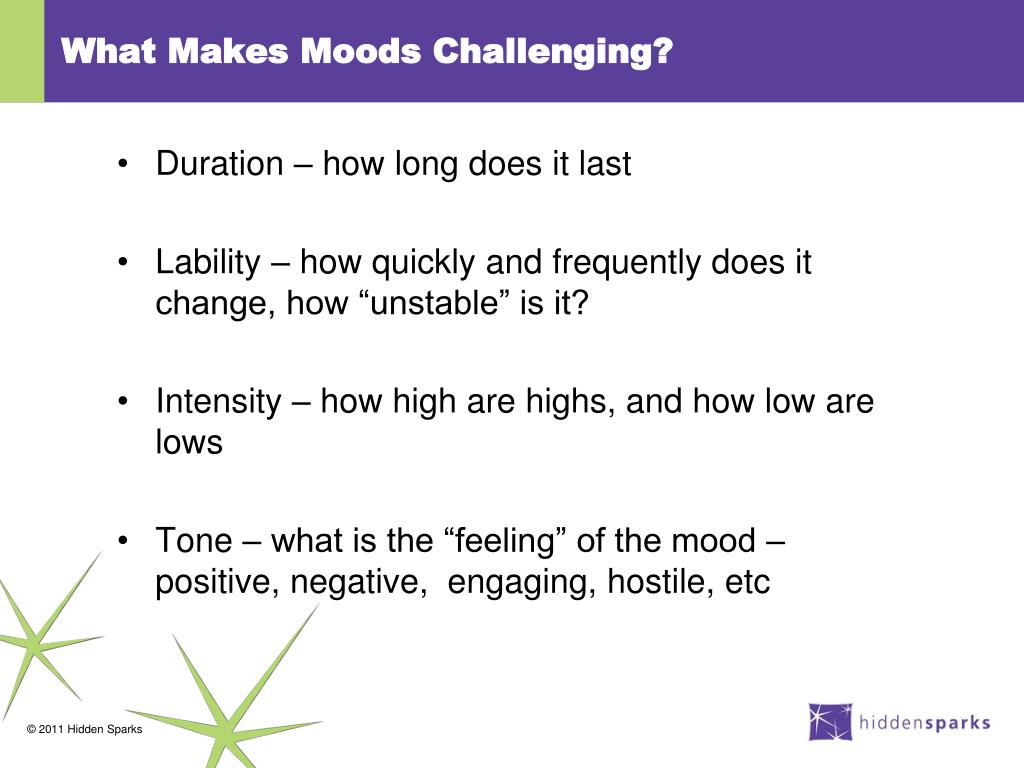 What Makes Moods Challenging?

• Duration – how long does it last

• Lability – how quickly and frequently does it change, how “unstable” is it?

• Intensity – how high are highs, and how low are lows

• Tone – what is the “feeling” of the mood – positive, negative,  engaging, hostile, etc

© 2011 Hidden Sparks

hiddensparks